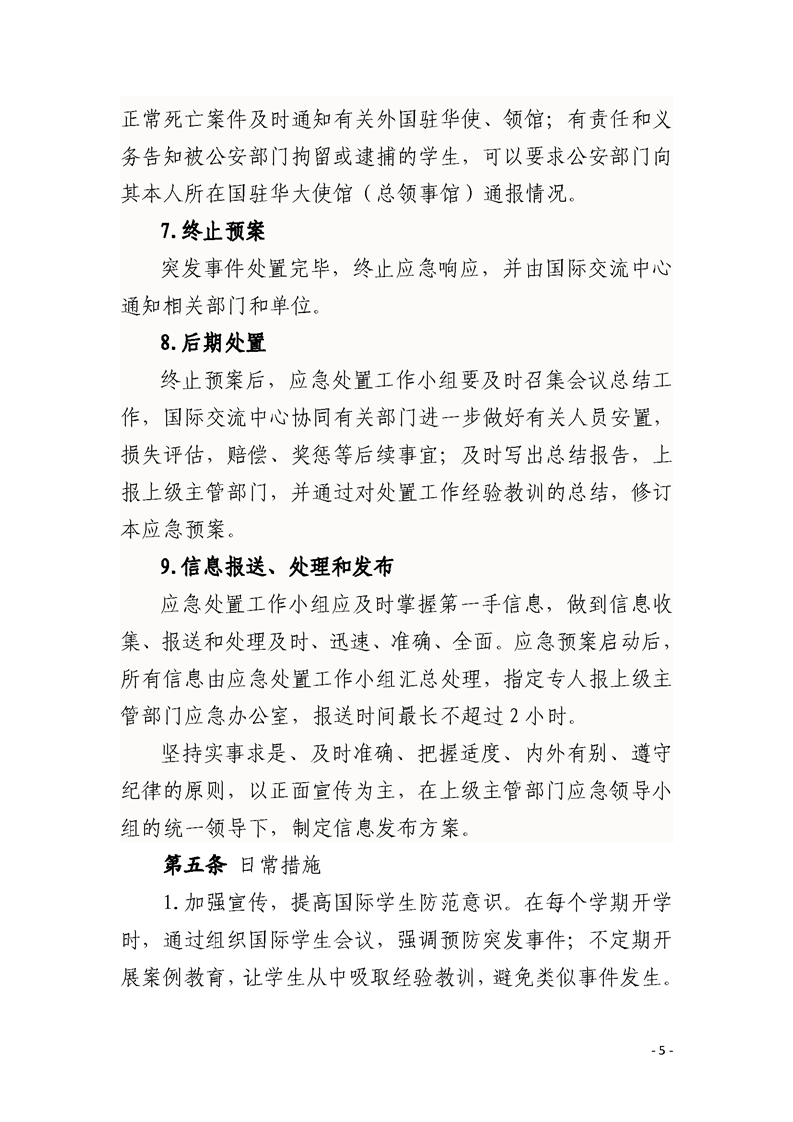 正常死亡案件及时通知有关外国驻华使、领馆；有责任和义务告知被公安部门拘留或逮捕的学生，可以要求公安部门向其本人所在国驻华大使馆（总领事馆）通报情况。

7.终止预案

突发事件处置完毕，终止应急响应，并由国际交流中心通知相关部门和单位。

8.后期处置

终止预案后，应急处置工作小组要及时召集会议总结工作，国际交流中心协同有关部门进一步做好有关人员安置，损失评估，赔偿、奖惩等后续事宜；及时写出总结报告，上报上级主管部门，并通过对处置工作经验教训的总结，修订本应急预案。

9.信息报送、处理和发布

应急处置工作小组应及时掌握第一手信息，做到信息收集、报送和处理及时、迅速、准确、全面。应急预案启动后，所有信息由应急处置工作小组汇总处理，指定专人报上级主管部门应急办公室，报送时间最长不超过 2 小时。

坚持实事求是、及时准确、把握适度、内外有别、遵守纪律的原则，以正面宣传为主，在上级主管部门应急领导小组的统一领导下，制定信息发布方案。

第五条 日常措施

1.加强宣传，提高国际学生防范意识。在每个学期开学时，通过组织国际学生会议，强调预防突发事件；不定期开展案例教育，让学生从中吸取经验教训，避免类似事件发生。

- 5 -